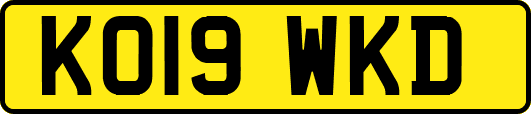 KO19 WKD